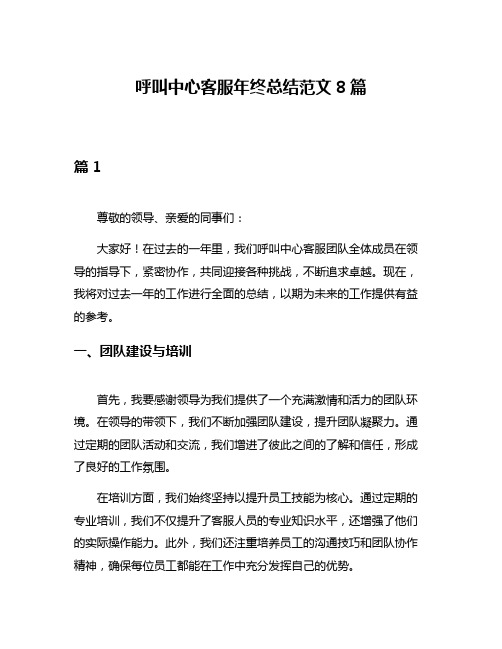 呼叫中心客服年终总结范文 8 篇

篇 1

尊敬的领导、亲爱的同事们：

大家好！在过去的一年里，我们呼叫中心客服团队全体成员在领导的指导下，紧密协作，共同迎接各种挑战，不断追求卓越。现在，我将对过去一年的工作进行全面的总结，以期为未来的工作提供有益的参考。

一、团队建设与培训

首先，我要感谢领导为我们提供了一个充满激情和活力的团队环境。在领导的带领下，我们不断加强团队建设，提升团队凝聚力。通过定期的团队活动和交流，我们增进了彼此之间的了解和信任，形成了良好的工作氛围。

在培训方面，我们始终坚持以提升员工技能为核心。通过定期的专业培训，我们不仅提升了客服人员的专业知识水平，还增强了他们的实际操作能力。此外，我们还注重培养员工的沟通技巧和团队协作精神，确保每位员工都能在工作中充分发挥自己的优势。